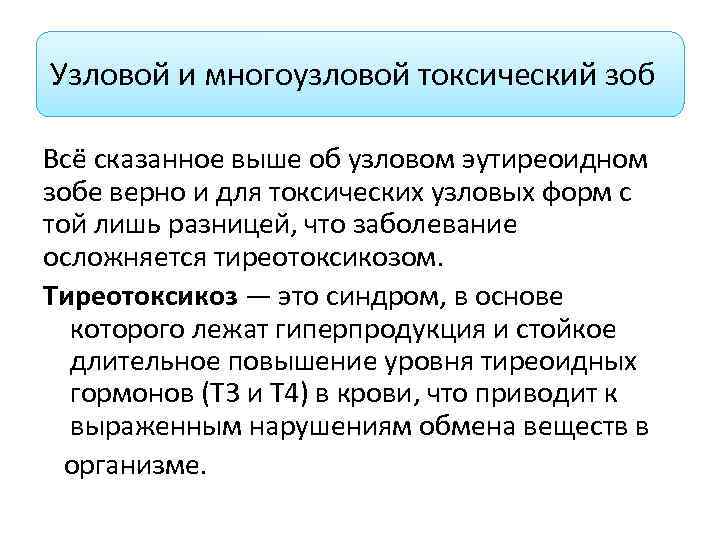 Узловой и многоузловой токсический зоб

Всё сказанное выше об узловом эутиреоидном зобе верно и для токсических узловых форм с той лишь разницей, что заболевание осложняется тиреотоксикозом.

Тиреотоксикоз — это синдром, в основе которого лежат гиперпродукция и стойкое длительное повышение уровня тиреоидных гормонов (Т3 и Т4) в крови, что приводит к выраженным нарушениям обмена веществ в организме.